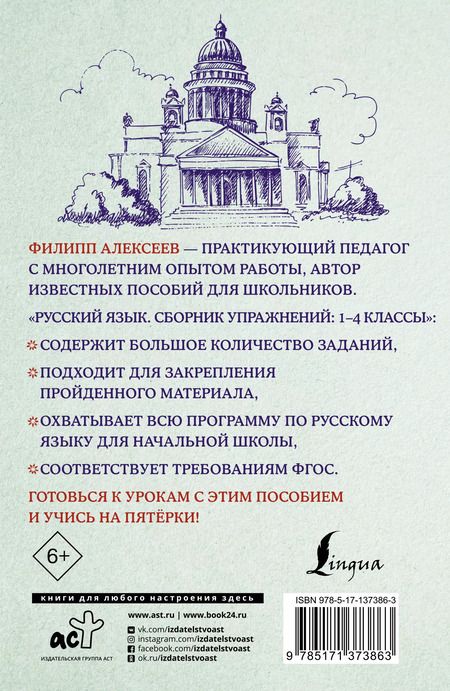 ФИЛИПП АЛЕКСЕЕВ — ПРАКТИКУЮЩИЙ ПЕДАГОГ С МНОГОЛЕТНИМ ОПЫТОМ РАБОТЫ, АВТОР ИЗВЕСТНЫХ ПОСОБИЙ ДЛЯ ШКОЛЬНИКОВ.

«РУССКИЙ ЯЗЫК. СБОРНИК УПРАЖНЕНИЙ: 1–4 КЛАССЫ»:

СОДЕРЖИТ БОЛЬШОЕ КОЛИЧЕСТВО ЗАДАНИЙ,

ПОДХОДИТ ДЛЯ ЗАКРЕПЛЕНИЯ ПРОЙДЕННОГО МАТЕРИАЛА,

ОХВАТЫВАЕТ ВСЮ ПРОГРАММУ ПО РУССКОМУ ЯЗЫКУ ДЛЯ НАЧАЛЬНОЙ ШКОЛЫ,

СООТВЕТСТВУЕТ ТРЕБОВАНИЯМ ФГОС.

ГОТОВЬСЯ К УРОКАМ С ЭТИМ ПОСОБИЕМ И УЧИСЬ НА ПЯТЁРКИ!

6+

Lingua

книги для любого настроения здесь

www.ast.ru | www.book24.ru

vk.com/izdatelstvoast
instagram.com/izdatelstvoast
facebook.com/izdatelstvoast
ok.ru/izdatelstvoast

аст
ИЗДАТЕЛЬСКАЯ ГРУППА АСТ

ISBN 978-5-17-137386-3

9 785171 373863